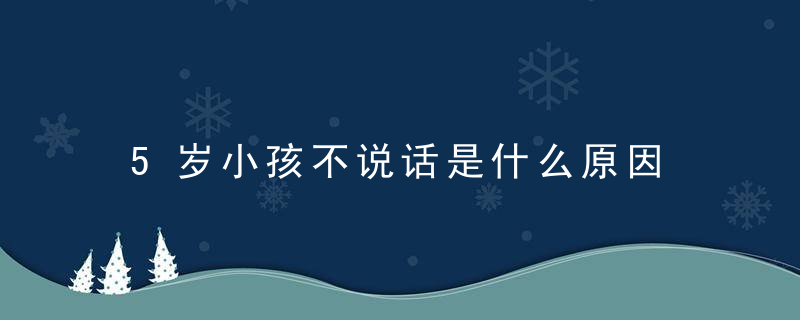 5岁小孩不说话是什么原因